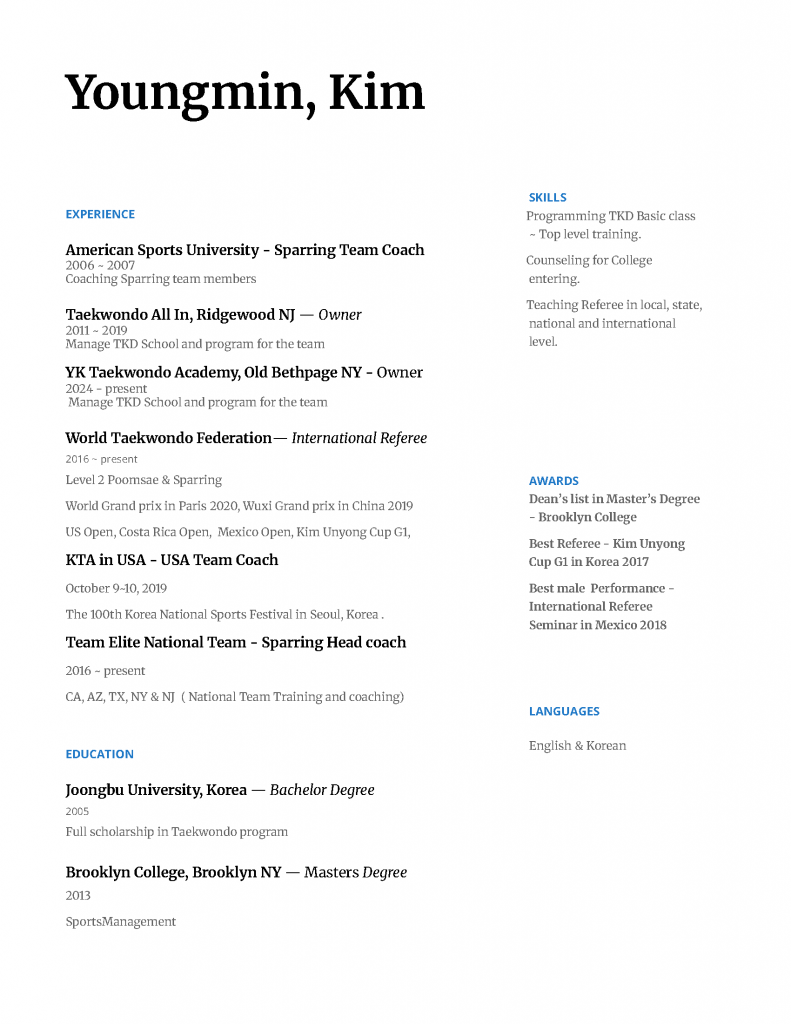 Youngmin, Kim

EXPERIENCE

American Sports University - Sparring Team Coach
2006 ~ 2007
Coaching Sparring team members

Taekwondo All In, Ridgewood NJ — Owner
2011 - 2019
Manage TKD School and program for the team

YK Taekwondo Academy, Old Bethpage NY - Owner
2024 - present
Manage TKD School and program for the team

World Taekwondo Federation— International Referee
2016 ~ present
Level 2 Poomsae & Sparring
World Grand prix in Paris 2020, Wuxi Grand prix in China 2019
US Open, Costa Rica Open, Mexico Open, Kim Unyong Cup G1,

KTA in USA - USA Team Coach
October 9~10, 2019
The 100th Korea National Sports Festival in Seoul, Korea .

Team Elite National Team - Sparring Head coach
2016 - present
CA, AZ, TX, NY & NJ ( National Team Training and coaching)

EDUCATION

Joongbu University, Korea — Bachelor Degree
2005
Full scholarship in Taekwondo program

Brooklyn College, Brooklyn NY — Masters Degree
2013
SportsManagement

SKILLS
Programming TKD Basic class ~ Top level training.
Counseling for College entering.
Teaching Referee in local, state, national and international level.

AWARDS
Dean's list in Master's Degree - Brooklyn College
Best Referee - Kim Unyong Cup G1 in Korea 2017
Best male Performance - International Referee Seminar in Mexico 2018

LANGUAGES
English & Korean